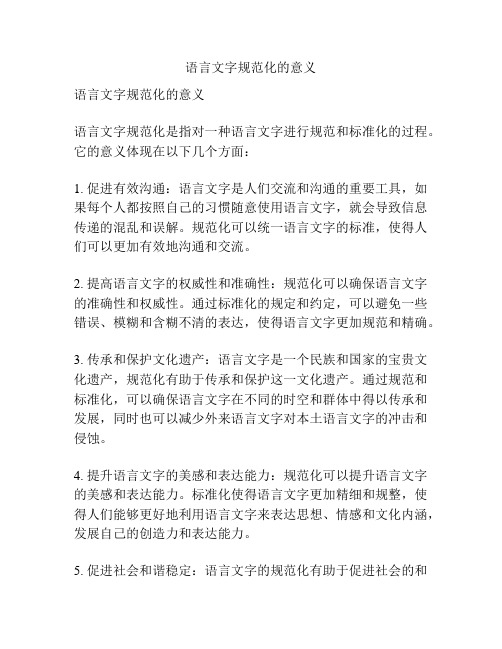 语言文字规范化的意义

语言文字规范化的意义

语言文字规范化是指对一种语言文字进行规范和标准化的过程。它的意义体现在以下几个方面：

1. 促进有效沟通：语言文字是人们交流和沟通的重要工具，如果每个人都按照自己的习惯随意使用语言文字，就会导致信息传递的混乱和误解。规范化可以统一语言文字的标准，使得人们可以更加有效地沟通和交流。

2. 提高语言文字的权威性和准确性：规范化可以确保语言文字的准确性和权威性。通过标准化的规定和约定，可以避免一些错误、模糊和含糊不清的表达，使得语言文字更加规范和精确。

3. 传承和保护文化遗产：语言文字是一个民族和国家的宝贵文化遗产，规范化有助于传承和保护这一文化遗产。通过规范和标准化，可以确保语言文字在不同的时空和群体中得以传承和发展，同时也可以减少外来语言文字对本土语言文字的冲击和侵蚀。

4. 提升语言文字的美感和表达能力：规范化可以提升语言文字的美感和表达能力。标准化使得语言文字更加精细和规整，使得人们能够更好地利用语言文字来表达思想、情感和文化内涵，发展自己的创造力和表达能力。

5. 促进社会和谐稳定：语言文字的规范化有助于促进社会的和